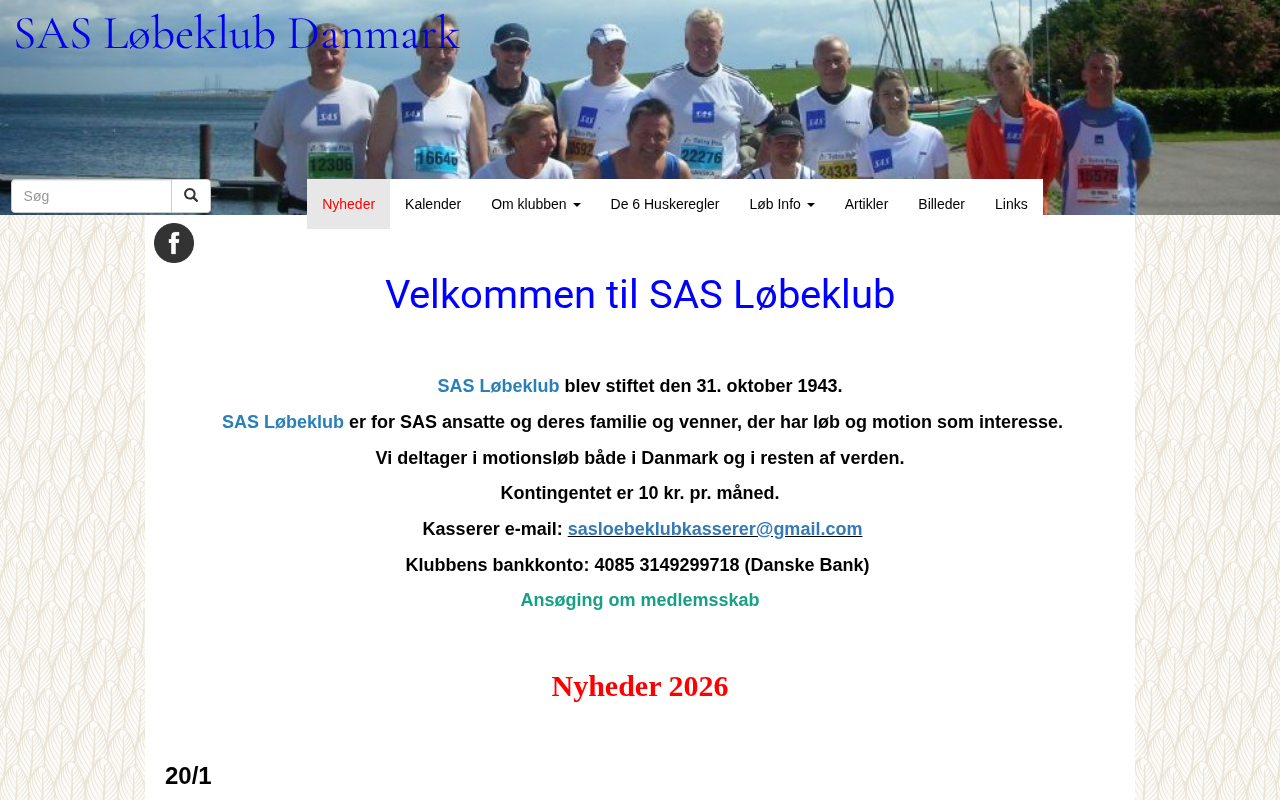 SAS Løbeklub Danmark

Søg

Nyheder Kalender Om klubben De 6 Huskeregler Løb Info Artikler Billeder Links

Velkommen til SAS Løbeklub

SAS Løbeklub blev stiftet den 31. oktober 1943.

SAS Løbeklub er for SAS ansatte og deres familie og venner, der har løb og motion som interesse.

Vi deltager i motionsløb både i Danmark og i resten af verden.

Kontingentet er 10 kr. pr. måned.

Kasserer e-mail: sasloebeklubkasserer@gmail.com

Klubbens bankkonto: 4085 3149299718 (Danske Bank)

Ansøging om medlemsskab

Nyheder 2026

20/1